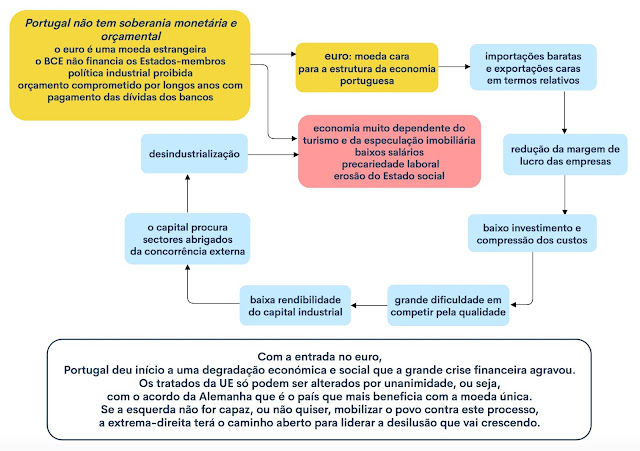 Portugal não tem soberania monetária e orçamental
o euro é uma moeda estrangeira
o BCE não financia os Estados-membros
política industrial proibida
orçamento comprometido por longos anos com pagamento das dívidas dos bancos

euro: moeda cara para a estrutura da economia portuguesa

importações baratas e exportações caras em termos relativos

redução da margem de lucro das empresas

baixo investimento e compressão dos custos

grande dificuldade em competir pela qualidade

baixa rendibilidade do capital industrial

o capital procura sectores abrigados da concorrência externa

desindustrialização

economia muito dependente do turismo e da especulação imobiliária
baixos salários
precariedade laboral
erosão do Estado social

Com a entrada no euro,
Portugal deu início a uma degradação económica e social que a grande crise financeira agravou.
Os tratados da UE só podem ser alterados por unanimidade, ou seja,
com o acordo da Alemanha que é o país que mais beneficia com a moeda única.
Se a esquerda não for capaz, ou não quiser, mobilizar o povo contra este processo,
a extrema-direita terá o caminho aberto para liderar a desilusão que vai crescendo.